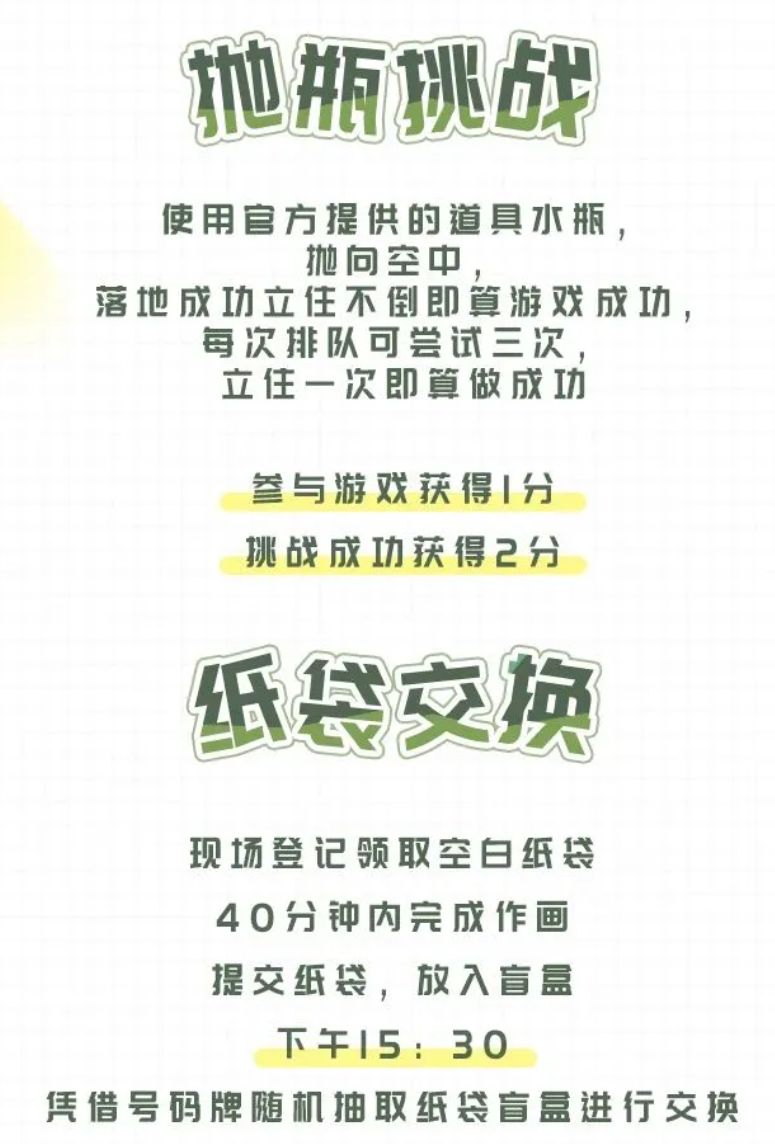 抛瓶挑战

使用官方提供的道具水瓶，
抛向空中，
落地成功立住不倒即算游戏成功，
每次排队可尝试三次，
立住一次即算做成功

参与游戏获得1分

挑战成功获得2分

纸袋交换

现场登记领取空白纸袋

40分钟内完成作画

提交纸袋，放入盲盒

下午15：30

凭借号码牌随机抽取纸袋盲盒进行交换